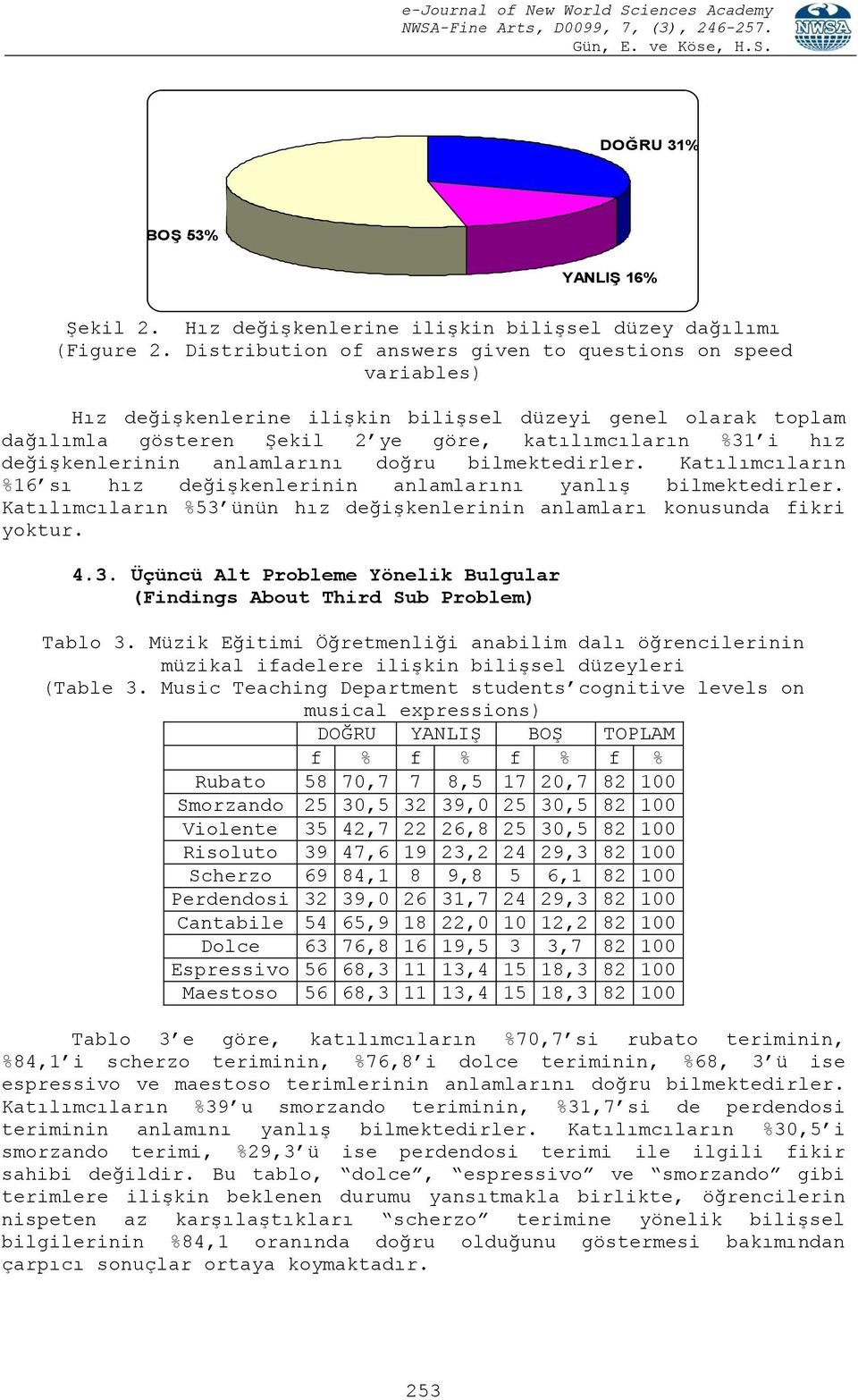 e-Journal of New World Sciences Academy
NWSA-Fine Arts, D0099, 7, (3), 246-257.
Gün, E. ve Köse, H.S.

NWSA

DOĞRU 31%

BOŞ 53%

YANLIŞ 16%

Şekil 2. Hız değişkenlerine ilişkin bilişsel düzey dağılımı
(Figure 2. Distribution of answers given to questions on speed variables)

Hız değişkenlerine ilişkin bilişsel düzeyi genel olarak toplam dağılımla gösteren Şekil 2'ye göre, katılımcıların %31'i hız değişkenlerinin anlamlarını doğru bilmektedirler. Katılımcıların %16'sı hız değişkenlerinin anlamlarını yanlış bilmektedirler. Katılımcıların %53'ünün hız değişkenlerinin anlamları konusunda fikri yoktur.

4.3. Üçüncü Alt Probleme Yönelik Bulgular
(Findings About Third Sub Problem)

Tablo 3. Müzik Eğitimi Öğretmenliği anabilim dalı öğrencilerinin müzikal ifadelere ilişkin bilişsel düzeyleri
(Table 3. Music Teaching Department students'cognitive levels on musical expressions)

| | DOĞRU | | YANLIŞ | | BOŞ | | TOPLAM | |
|---|---|---|---|---|---|---|---|---|
| | f | % | f | % | f | % | f | % |
| Rubato | 58 | 70,7 | 7 | 8,5 | 17 | 20,7 | 82 | 100 |
| Smorzando | 25 | 30,5 | 32 | 39,0 | 25 | 30,5 | 82 | 100 |
| Violente | 35 | 42,7 | 22 | 26,8 | 25 | 30,5 | 82 | 100 |
| Risoluto | 39 | 47,6 | 19 | 23,2 | 24 | 29,3 | 82 | 100 |
| Scherzo | 69 | 84,1 | 8 | 9,8 | 5 | 6,1 | 82 | 100 |
| Perdendosi | 32 | 39,0 | 26 | 31,7 | 24 | 29,3 | 82 | 100 |
| Cantabile | 54 | 65,9 | 18 | 22,0 | 10 | 12,2 | 82 | 100 |
| Dolce | 63 | 76,8 | 16 | 19,5 | 3 | 3,7 | 82 | 100 |
| Espressivo | 56 | 68,3 | 11 | 13,4 | 15 | 18,3 | 82 | 100 |
| Maestoso | 56 | 68,3 | 11 | 13,4 | 15 | 18,3 | 82 | 100 |

Tablo 3'e göre, katılımcıların %70,7'si rubato teriminin, %84,1'i scherzo teriminin, %76,8'i dolce teriminin, %68, 3'ü ise espressivo ve maestoso terimlerinin anlamlarını doğru bilmektedirler. Katılımcıların %39'u smorzando teriminin, %31,7'si de perdendosi teriminin anlamını yanlış bilmektedirler. Katılımcıların %30,5'i smorzando terimi, %29,3'ü ise perdendosi terimi ile ilgili fikir sahibi değildir. Bu tablo, "dolce", "espressivo" ve "smorzando" gibi terimlere ilişkin beklenen durumu yansıtmakla birlikte, öğrencilerin nispeten az karşılaştıkları "scherzo" terimine yönelik bilişsel bilgilerinin %84,1 oranında doğru olduğunu göstermesi bakımından çarpıcı sonuçlar ortaya koymaktadır.

253